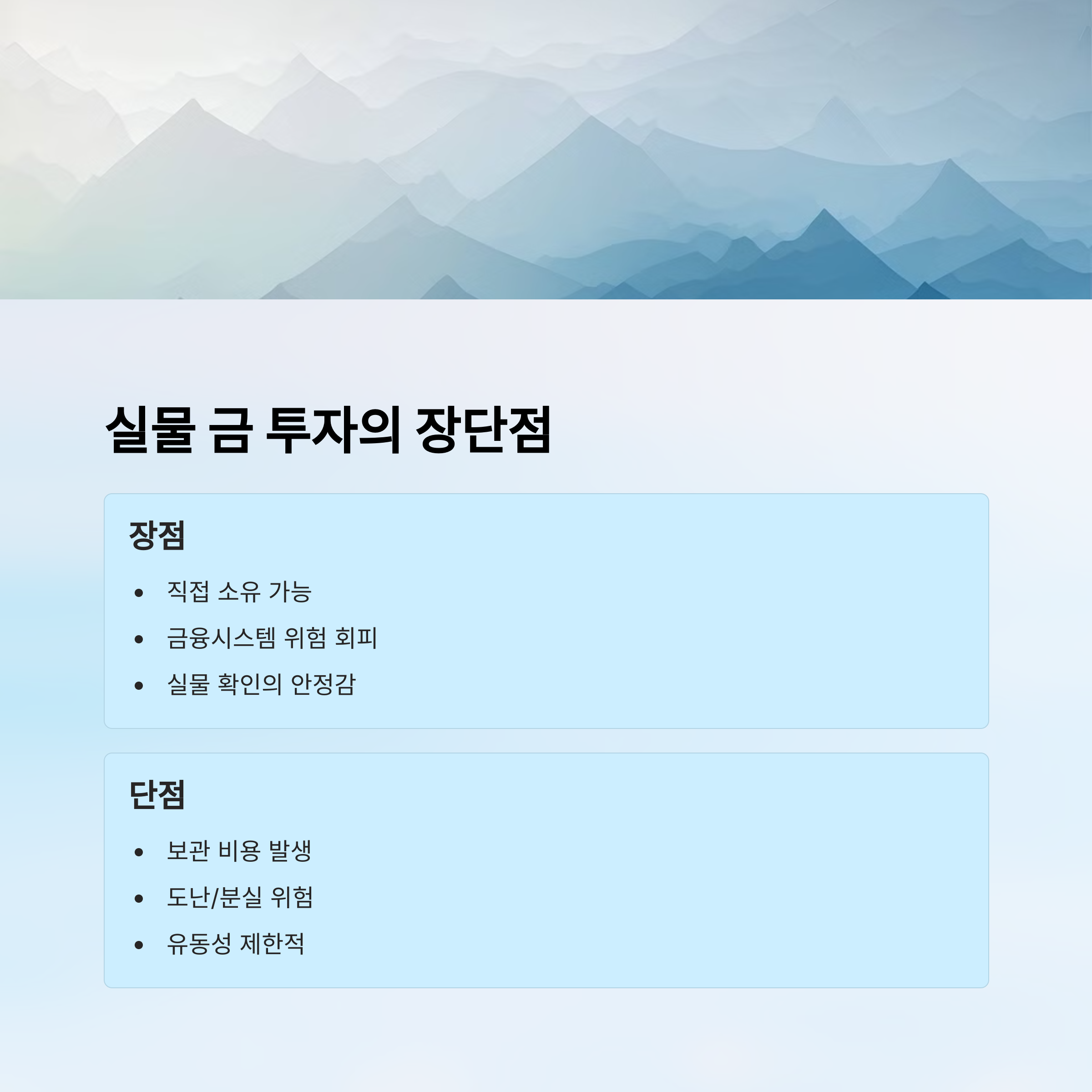 실물 금 투자의 장단점

장점

• 직접 소유 가능
• 금융시스템 위험 회피
• 실물 확인의 안정감

단점

• 보관 비용 발생
• 도난/분실 위험
• 유동성 제한적